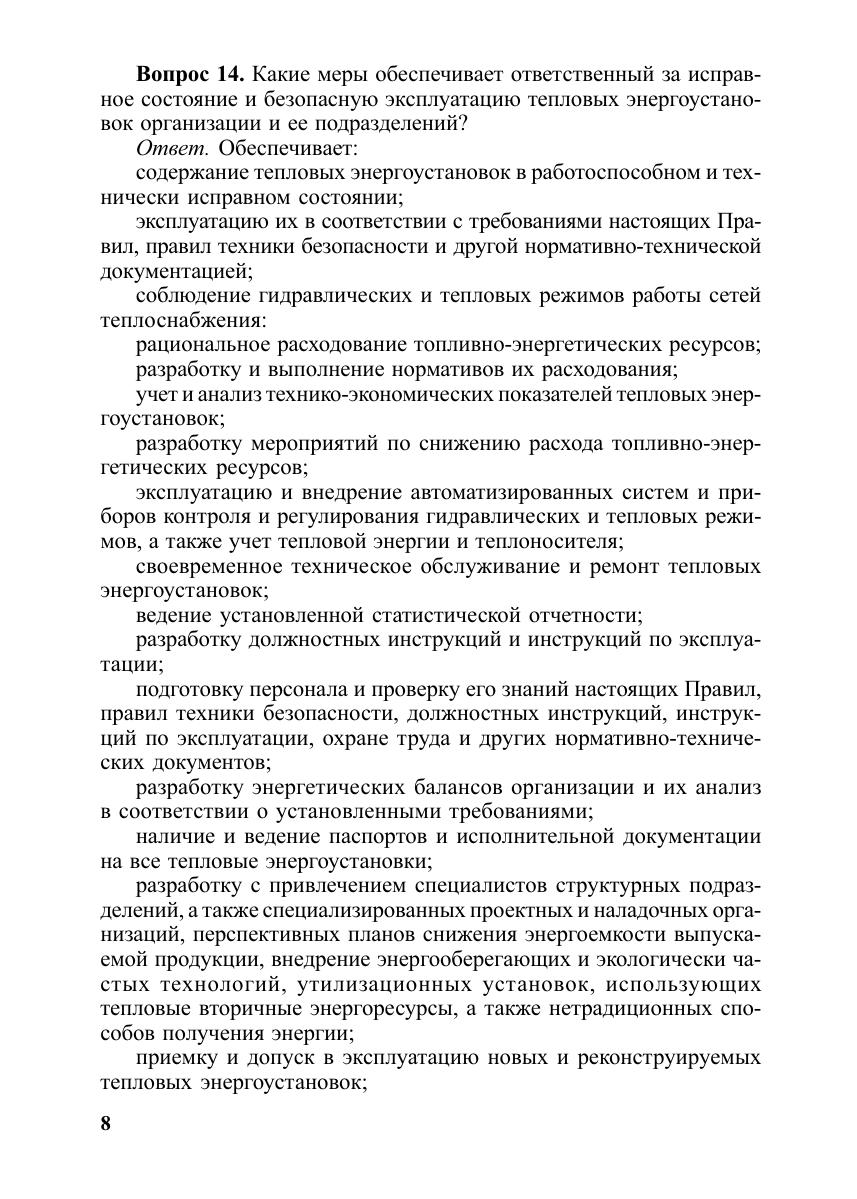 **Вопрос 14.** Какие меры обеспечивает ответственный за исправное состояние и безопасную эксплуатацию тепловых энергоустановок организации и ее подразделений?

*Ответ.* Обеспечивает:

содержание тепловых энергоустановок в работоспособном и технически исправном состоянии;

эксплуатацию их в соответствии с требованиями настоящих Правил, правил техники безопасности и другой нормативно-технической документацией;

соблюдение гидравлических и тепловых режимов работы сетей теплоснабжения:

рациональное расходование топливно-энергетических ресурсов;

разработку и выполнение нормативов их расходования;

учет и анализ технико-экономических показателей тепловых энергоустановок;

разработку мероприятий по снижению расхода топливно-энергетических ресурсов;

эксплуатацию и внедрение автоматизированных систем и приборов контроля и регулирования гидравлических и тепловых режимов, а также учет тепловой энергии и теплоносителя;

своевременное техническое обслуживание и ремонт тепловых энергоустановок;

ведение установленной статистической отчетности;

разработку должностных инструкций и инструкций по эксплуатации;

подготовку персонала и проверку его знаний настоящих Правил, правил техники безопасности, должностных инструкций, инструкций по эксплуатации, охране труда и других нормативно-технических документов;

разработку энергетических балансов организации и их анализ в соответствии о установленными требованиями;

наличие и ведение паспортов и исполнительной документации на все тепловые энергоустановки;

разработку с привлечением специалистов структурных подразделений, а также специализированных проектных и наладочных организаций, перспективных планов снижения энергоемкости выпускаемой продукции, внедрение энергооберегающих и экологически частых технологий, утилизационных установок, использующих тепловые вторичные энергоресурсы, а также нетрадиционных способов получения энергии;

приемку и допуск в эксплуатацию новых и реконструируемых тепловых энергоустановок;

8